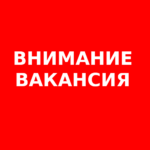 ВНИМАНИЕ
ВАКАНСИЯ